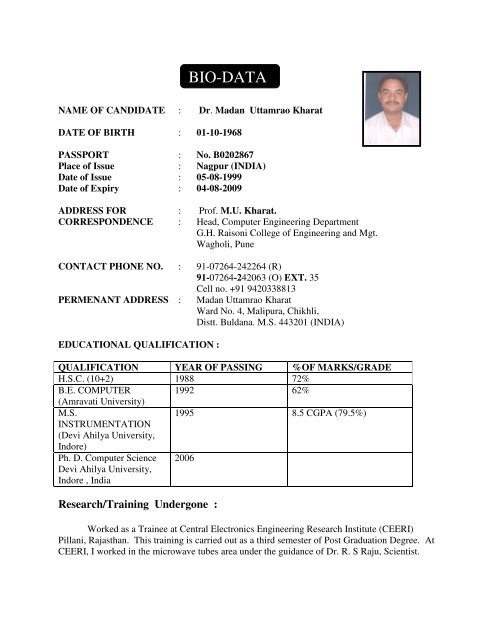 BIO-DATA

NAME OF CANDIDATE : Dr. Madan Uttamrao Kharat

DATE OF BIRTH : 01-10-1968

PASSPORT : No. B0202867
Place of Issue : Nagpur (INDIA)
Date of Issue : 05-08-1999
Date of Expiry : 04-08-2009

ADDRESS FOR CORRESPONDENCE : Prof. M.U. Kharat.
Head, Computer Engineering Department
G.H. Raisoni College of Engineering and Mgt.
Wagholi, Pune

CONTACT PHONE NO. : 91-07264-242264 (R)
91-07264-242063 (O) EXT. 35
Cell no. +91 9420338813

PERMENANT ADDRESS : Madan Uttamrao Kharat
Ward No. 4, Malipura, Chikhli,
Distt. Buldana. M.S. 443201 (INDIA)

EDUCATIONAL QUALIFICATION :

| QUALIFICATION | YEAR OF PASSING | % OF MARKS/GRADE |
|---|---|---|
| H.S.C. (10+2) | 1988 | 72% |
| B.E. COMPUTER (Amravati University) | 1992 | 62% |
| M.S. INSTRUMENTATION (Devi Ahilya University, Indore) | 1995 | 8.5 CGPA (79.5%) |
| Ph. D. Computer Science Devi Ahilya University, Indore , India | 2006 | |

Research/Training Undergone :

Worked as a Trainee at Central Electronics Engineering Research Institute (CEERI) Pillani, Rajasthan. This training is carried out as a third semester of Post Graduation Degree. At CEERI, I worked in the microwave tubes area under the guidance of Dr. R. S Raju, Scientist.